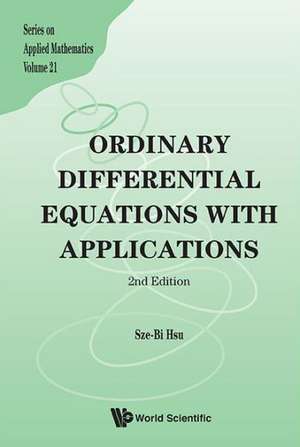 Series on
Applied Mathematics
Volume 21

ORDINARY DIFFERENTIAL EQUATIONS WITH APPLICATIONS

2nd Edition

Sze-Bi Hsu

World Scientific